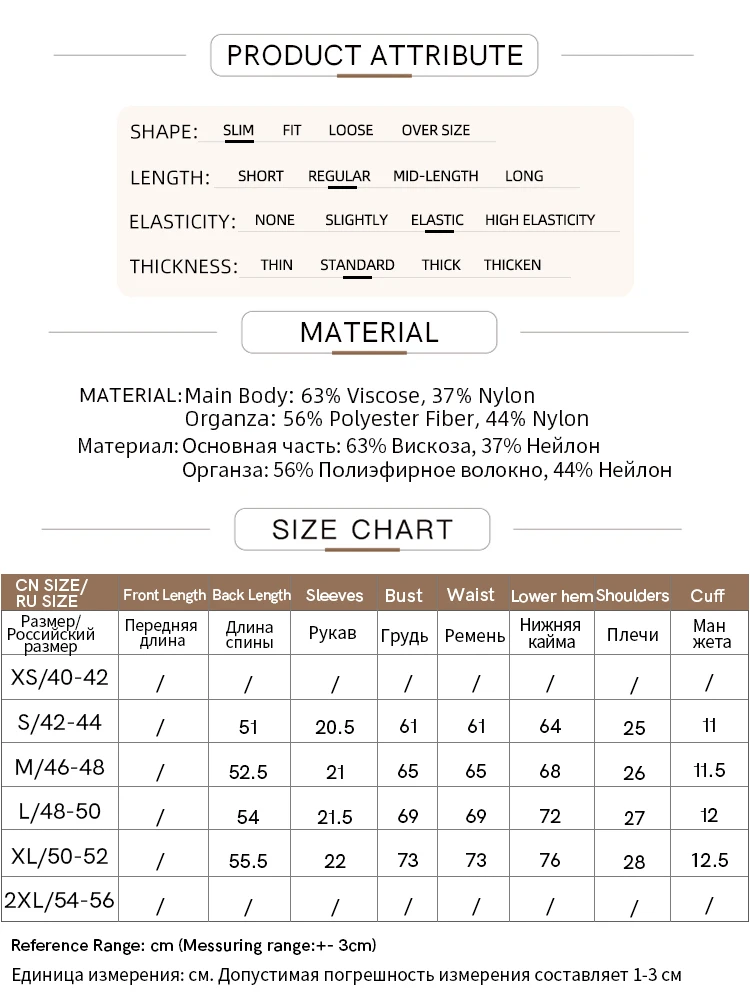 PRODUCT ATTRIBUTE

SHAPE: SLIM FIT LOOSE OVER SIZE

LENGTH: SHORT REGULAR MID-LENGTH LONG

ELASTICITY: NONE SLIGHTLY ELASTIC HIGH ELASTICITY

THICKNESS: THIN STANDARD THICK THICKEN

MATERIAL

MATERIAL: Main Body: 63% Viscose, 37% Nylon
Organza: 56% Polyester Fiber, 44% Nylon

Материал: Основная часть: 63% Вискоза, 37% Нейлон
Органза: 56% Полиэфирное волокно, 44% Нейлон

SIZE CHART

| CN SIZE/ RU SIZE | Front Length | Back Length | Sleeves | Bust | Waist | Lower hem | Shoulders | Cuff |
|---|---|---|---|---|---|---|---|---|
| Размер/ Российский размер | Передняя длина | Длина спины | Рукав | Грудь | Ремень | Нижняя кайма | Плечи | Ман жета |
| XS/40-42 | / | / | / | / | / | / | / | / |
| S/42-44 | / | 51 | 20.5 | 61 | 61 | 64 | 25 | 11 |
| M/46-48 | / | 52.5 | 21 | 65 | 65 | 68 | 26 | 11.5 |
| L/48-50 | / | 54 | 21.5 | 69 | 69 | 72 | 27 | 12 |
| XL/50-52 | / | 55.5 | 22 | 73 | 73 | 76 | 28 | 12.5 |
| 2XL/54-56 | / | / | / | / | / | / | / | / |

Reference Range: cm (Messuring range:+- 3cm)

Единица измерения: см. Допустимая погрешность измерения составляет 1-3 см